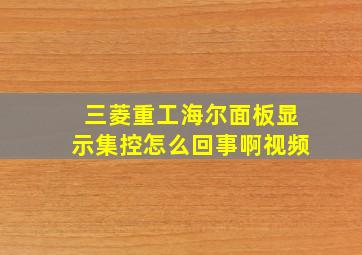 三菱重工海尔面板显示集控怎么回事啊视频